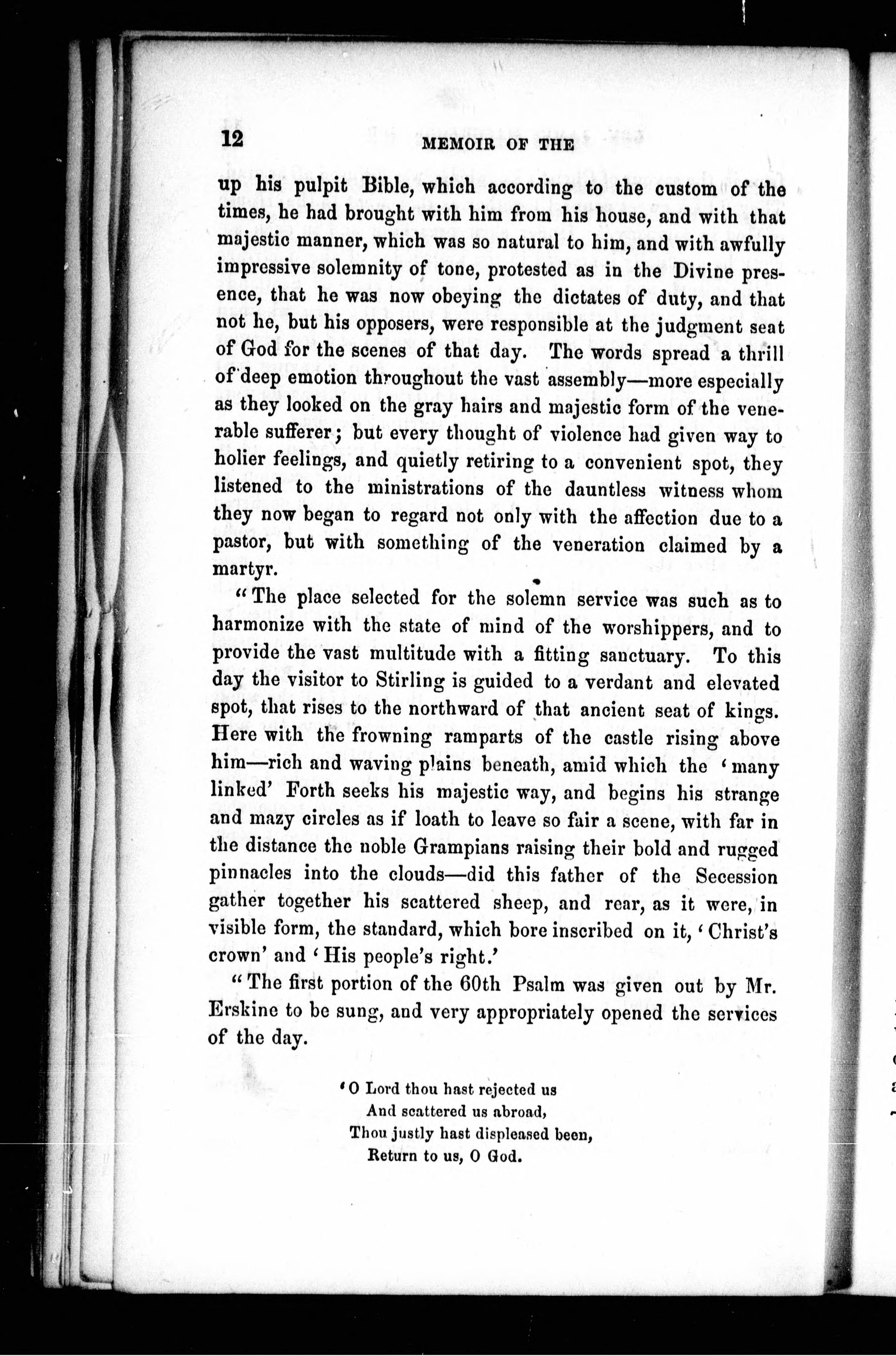 12 MEMOIR OF THE

up his pulpit Bible, which according to the custom of the times, he had brought with him from his house, and with that majestic manner, which was so natural to him, and with awfully impressive solemnity of tone, protested as in the Divine presence, that he was now obeying the dictates of duty, and that not he, but his opposers, were responsible at the judgment seat of God for the scenes of that day. The words spread a thrill of deep emotion throughout the vast assembly—more especially as they looked on the gray hairs and majestic form of the venerable sufferer; but every thought of violence had given way to holier feelings, and quietly retiring to a convenient spot, they listened to the ministrations of the dauntless witness whom they now began to regard not only with the affection due to a pastor, but with something of the veneration claimed by a martyr.

"The place selected for the solemn service was such as to harmonize with the state of mind of the worshippers, and to provide the vast multitude with a fitting sanctuary. To this day the visitor to Stirling is guided to a verdant and elevated spot, that rises to the northward of that ancient seat of kings. Here with the frowning ramparts of the castle rising above him—rich and waving plains beneath, amid which the 'many linked' Forth seeks his majestic way, and begins his strange and mazy circles as if loath to leave so fair a scene, with far in the distance the noble Grampians raising their bold and rugged pinnacles into the clouds—did this father of the Secession gather together his scattered sheep, and rear, as it were, in visible form, the standard, which bore inscribed on it, 'Christ's crown' and 'His people's right.'

"The first portion of the 60th Psalm was given out by Mr. Erskine to be sung, and very appropriately opened the services of the day.

'O Lord thou hast rejected us
And scattered us abroad,
Thou justly hast displeased been,
Return to us, O God.